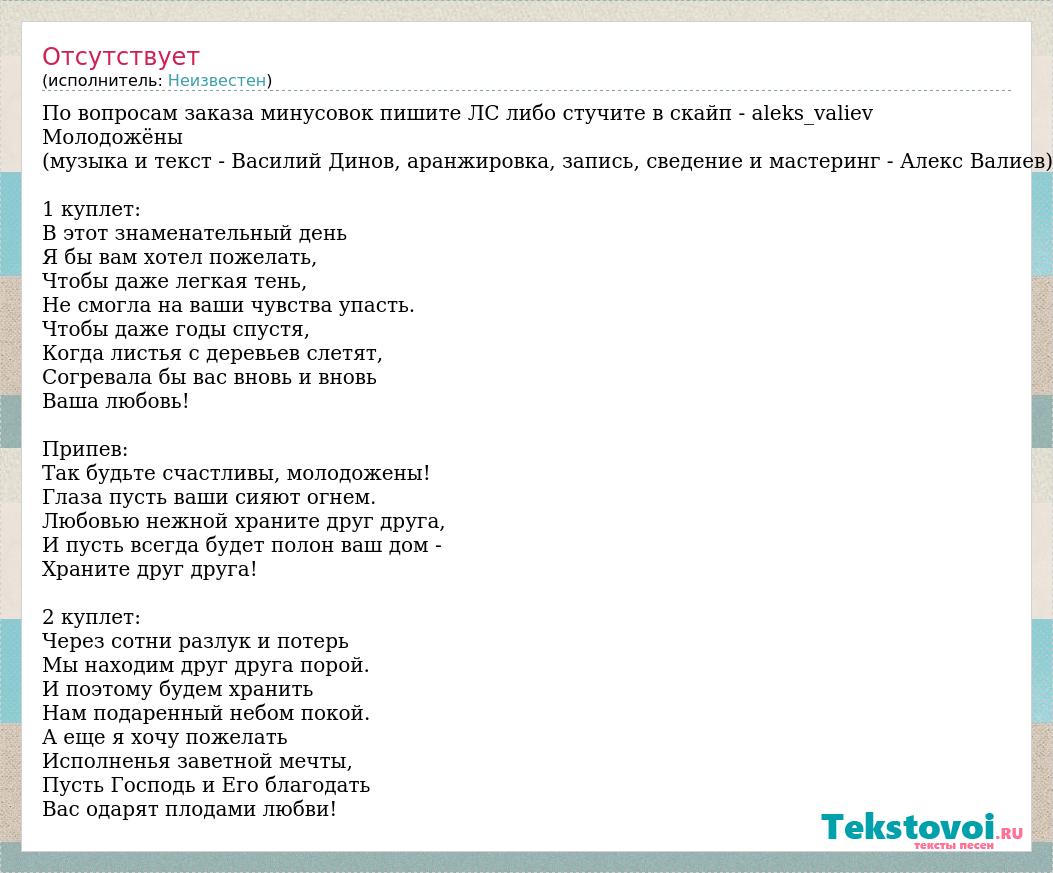 Отсутствует
(исполнитель: Неизвестен)

По вопросам заказа минусовок пишите ЛС либо стучите в скайп - aleks_valiev
Молодожёны
(музыка и текст - Василий Динов, аранжировка, запись, сведение и мастеринг - Алекс Валиев)

1 куплет:
В этот знаменательный день
Я бы вам хотел пожелать,
Чтобы даже легкая тень,
Не смогла на ваши чувства упасть.
Чтобы даже годы спустя,
Когда листья с деревьев слетят,
Согревала бы вас вновь и вновь
Ваша любовь!

Припев:
Так будьте счастливы, молодожены!
Глаза пусть ваши сияют огнем.
Любовью нежной храните друг друга,
И пусть всегда будет полон ваш дом -
Храните друг друга!

2 куплет:
Через сотни разлук и потерь
Мы находим друг друга порой.
И поэтому будем хранить
Нам подаренный небом покой.
А еще я хочу пожелать
Исполненья заветной мечты,
Пусть Господь и Его благодать
Вас одарят плодами любви!

Tekstovoi.RU
тексты песен